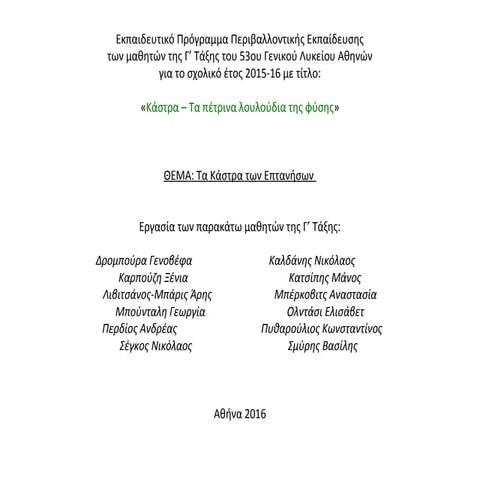 Εκπαιδευτικό Πρόγραμμα Περιβαλλοντικής Εκπαίδευσης των μαθητών της Γ' Τάξης του 53ου Γενικού Λυκείου Αθηνών για το σχολικό έτος 2015-16 με τίτλο:

«Κάστρα – Τα πέτρινα λουλούδια της φύσης»

ΘΕΜΑ: Τα Κάστρα των Επτανήσων

Εργασία των παρακάτω μαθητών της Γ' Τάξης:

Δρομπούρα Γενοβέφα
Καρπούζη Ξένια
Λιβιτσάνος-Μπάρις Άρης
Μπούνταλη Γεωργία
Περδίος Ανδρέας
Σέγκος Νικόλαος

Καλδάνης Νικόλαος
Κατσίπης Μάνος
Μπέρκοβιτς Αναστασία
Ολντάσι Ελισάβετ
Πυθαρούλιος Κωνσταντίνος
Σμύρης Βασίλης

Αθήνα 2016